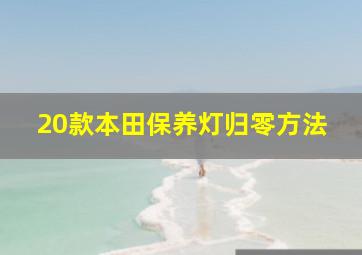 20款本田保养灯归零方法